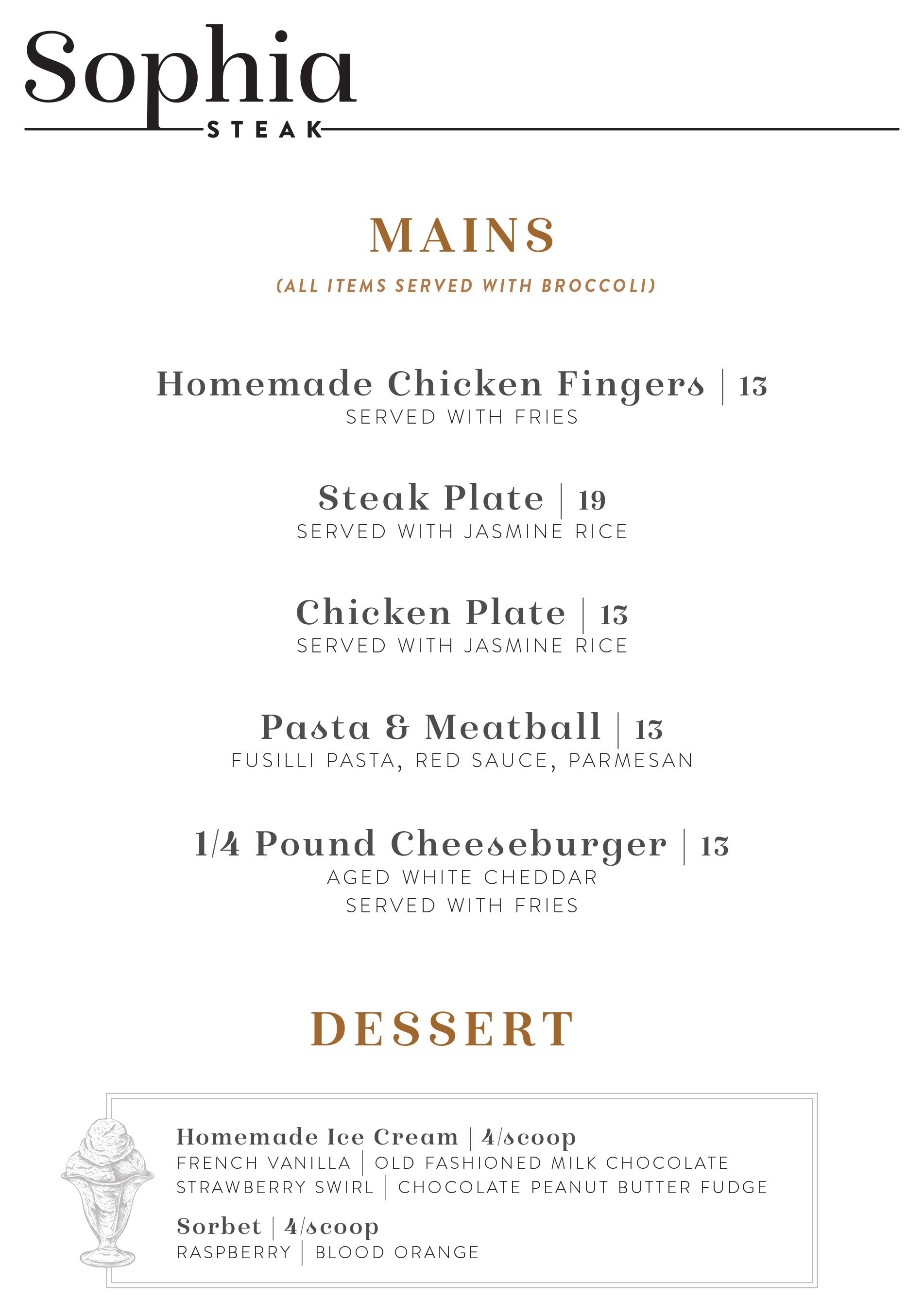 Sophia
STEAK

MAINS
(ALL ITEMS SERVED WITH BROCCOLI)

Homemade Chicken Fingers | 13
SERVED WITH FRIES

Steak Plate | 19
SERVED WITH JASMINE RICE

Chicken Plate | 13
SERVED WITH JASMINE RICE

Pasta & Meatball | 13
FUSILLI PASTA, RED SAUCE, PARMESAN

1/4 Pound Cheeseburger | 13
AGED WHITE CHEDDAR
SERVED WITH FRIES

DESSERT

Homemade Ice Cream | 4/scoop
FRENCH VANILLA | OLD FASHIONED MILK CHOCOLATE
STRAWBERRY SWIRL | CHOCOLATE PEANUT BUTTER FUDGE

Sorbet | 4/scoop
RASPBERRY | BLOOD ORANGE